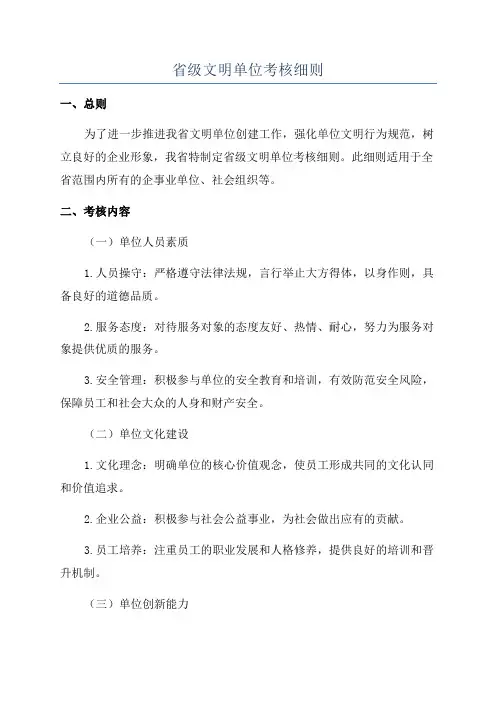 省级文明单位考核细则

一、总则

为了进一步推进我省文明单位创建工作，强化单位文明行为规范，树立良好的企业形象，我省特制定省级文明单位考核细则。此细则适用于全省范围内所有的企事业单位、社会组织等。

二、考核内容

（一）单位人员素质

1. 人员操守：严格遵守法律法规，言行举止大方得体，以身作则，具备良好的道德品质。

2. 服务态度：对待服务对象的态度友好、热情、耐心，努力为服务对象提供优质的服务。

3. 安全管理：积极参与单位的安全教育和培训，有效防范安全风险，保障员工和社会大众的人身和财产安全。

（二）单位文化建设

1. 文化理念：明确单位的核心价值观念，使员工形成共同的文化认同和价值追求。

2. 企业公益：积极参与社会公益事业，为社会做出应有的贡献。

3. 员工培养：注重员工的职业发展和人格修养，提供良好的培训和晋升机制。

（三）单位创新能力